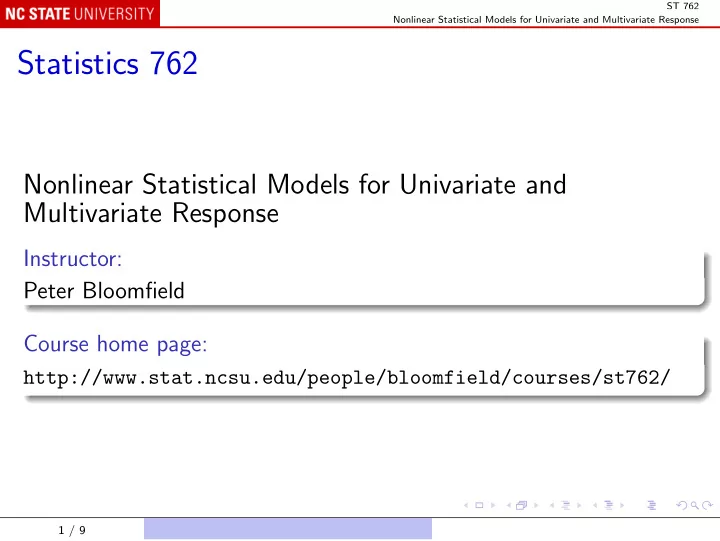 NC STATE UNIVERSITY

ST 762
Nonlinear Statistical Models for Univariate and Multivariate Response

Statistics 762

Nonlinear Statistical Models for Univariate and Multivariate Response

Instructor:
Peter Bloomfield

Course home page:
http://www.stat.ncsu.edu/people/bloomfield/courses/st762/

1 / 9